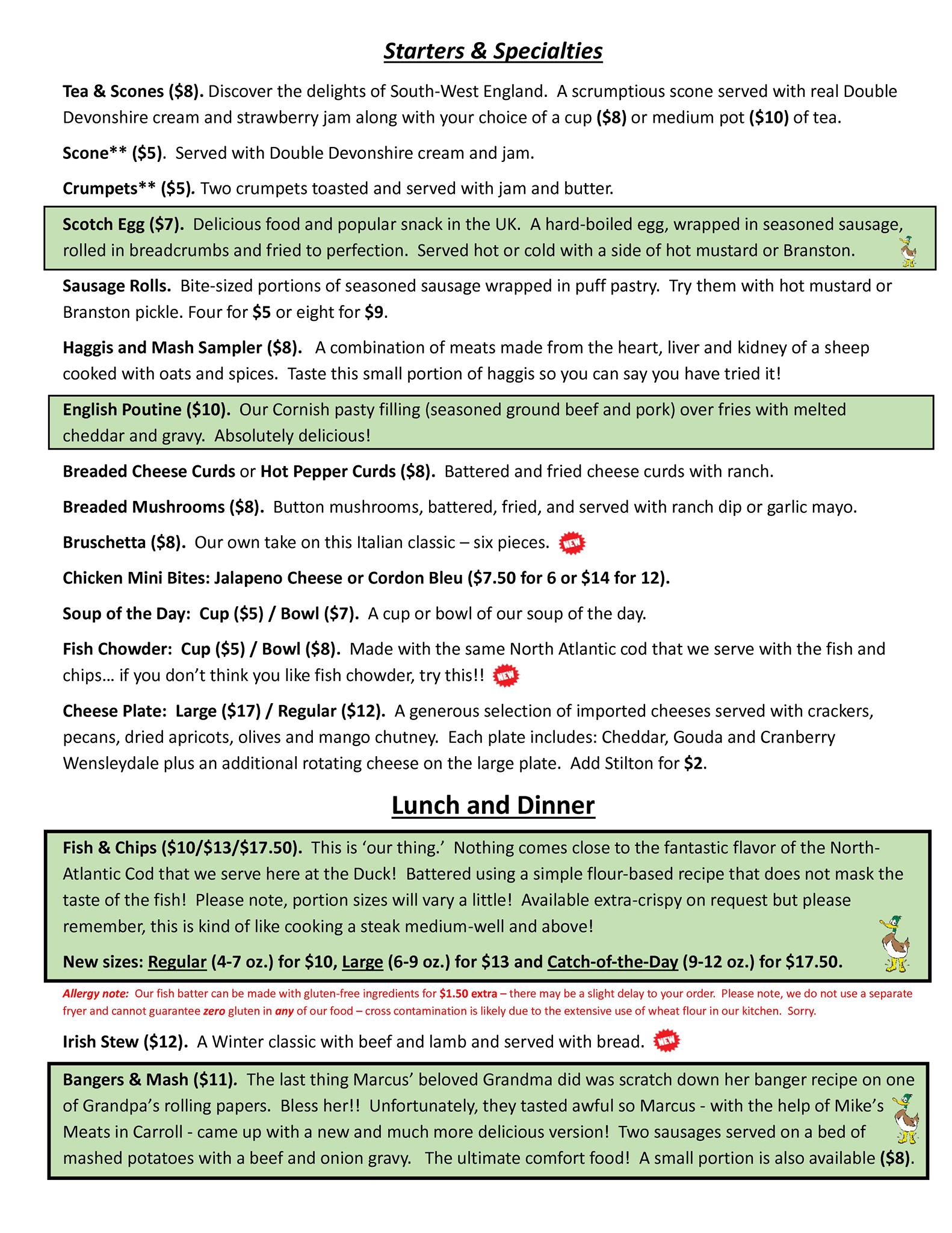 Starters & Specialties

Tea & Scones ($8). Discover the delights of South-West England. A scrumptious scone served with real Double Devonshire cream and strawberry jam along with your choice of a cup ($8) or medium pot ($10) of tea.

Scone** ($5). Served with Double Devonshire cream and jam.

Crumpets** ($5). Two crumpets toasted and served with jam and butter.

Scotch Egg ($7). Delicious food and popular snack in the UK. A hard-boiled egg, wrapped in seasoned sausage, rolled in breadcrumbs and fried to perfection. Served hot or cold with a side of hot mustard or Branston.

Sausage Rolls. Bite-sized portions of seasoned sausage wrapped in puff pastry. Try them with hot mustard or Branston pickle. Four for $5 or eight for $9.

Haggis and Mash Sampler ($8). A combination of meats made from the heart, liver and kidney of a sheep cooked with oats and spices. Taste this small portion of haggis so you can say you have tried it!

English Poutine ($10). Our Cornish pasty filling (seasoned ground beef and pork) over fries with melted cheddar and gravy. Absolutely delicious!

Breaded Cheese Curds or Hot Pepper Curds ($8). Battered and fried cheese curds with ranch.

Breaded Mushrooms ($8). Button mushrooms, battered, fried, and served with ranch dip or garlic mayo.

Bruschetta ($8). Our own take on this Italian classic – six pieces. NEW

Chicken Mini Bites: Jalapeno Cheese or Cordon Bleu ($7.50 for 6 or $14 for 12).

Soup of the Day: Cup ($5) / Bowl ($7). A cup or bowl of our soup of the day.

Fish Chowder: Cup ($5) / Bowl ($8). Made with the same North Atlantic cod that we serve with the fish and chips… if you don't think you like fish chowder, try this!! NEW

Cheese Plate: Large ($17) / Regular ($12). A generous selection of imported cheeses served with crackers, pecans, dried apricots, olives and mango chutney. Each plate includes: Cheddar, Gouda and Cranberry Wensleydale plus an additional rotating cheese on the large plate. Add Stilton for $2.

Lunch and Dinner

Fish & Chips ($10/$13/$17.50). This is 'our thing.' Nothing comes close to the fantastic flavor of the North-Atlantic Cod that we serve here at the Duck! Battered using a simple flour-based recipe that does not mask the taste of the fish! Please note, portion sizes will vary a little! Available extra-crispy on request but please remember, this is kind of like cooking a steak medium-well and above!

New sizes: Regular (4-7 oz.) for $10, Large (6-9 oz.) for $13 and Catch-of-the-Day (9-12 oz.) for $17.50.

Allergy note: Our fish batter can be made with gluten-free ingredients for $1.50 extra – there may be a slight delay to your order. Please note, we do not use a separate fryer and cannot guarantee zero gluten in any of our food – cross contamination is likely due to the extensive use of wheat flour in our kitchen. Sorry.

Irish Stew ($12). A Winter classic with beef and lamb and served with bread. NEW

Bangers & Mash ($11). The last thing Marcus' beloved Grandma did was scratch down her banger recipe on one of Grandpa's rolling papers. Bless her!! Unfortunately, they tasted awful so Marcus - with the help of Mike's Meats in Carroll - came up with a new and much more delicious version! Two sausages served on a bed of mashed potatoes with a beef and onion gravy. The ultimate comfort food! A small portion is also available ($8).